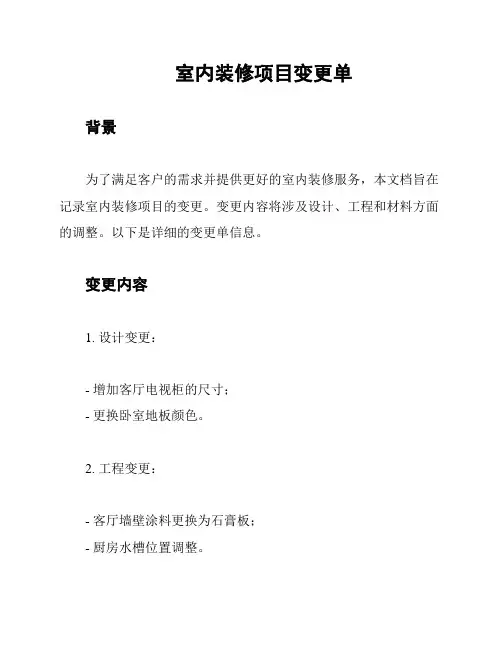 室内装修项目变更单

背景

为了满足客户的需求并提供更好的室内装修服务，本文档旨在记录室内装修项目的变更。变更内容将涉及设计、工程和材料方面的调整。以下是详细的变更单信息。

变更内容

1. 设计变更：

- 增加客厅电视柜的尺寸；
- 更换卧室地板颜色。

2. 工程变更：

- 客厅墙壁涂料更换为石膏板；
- 厨房水槽位置调整。